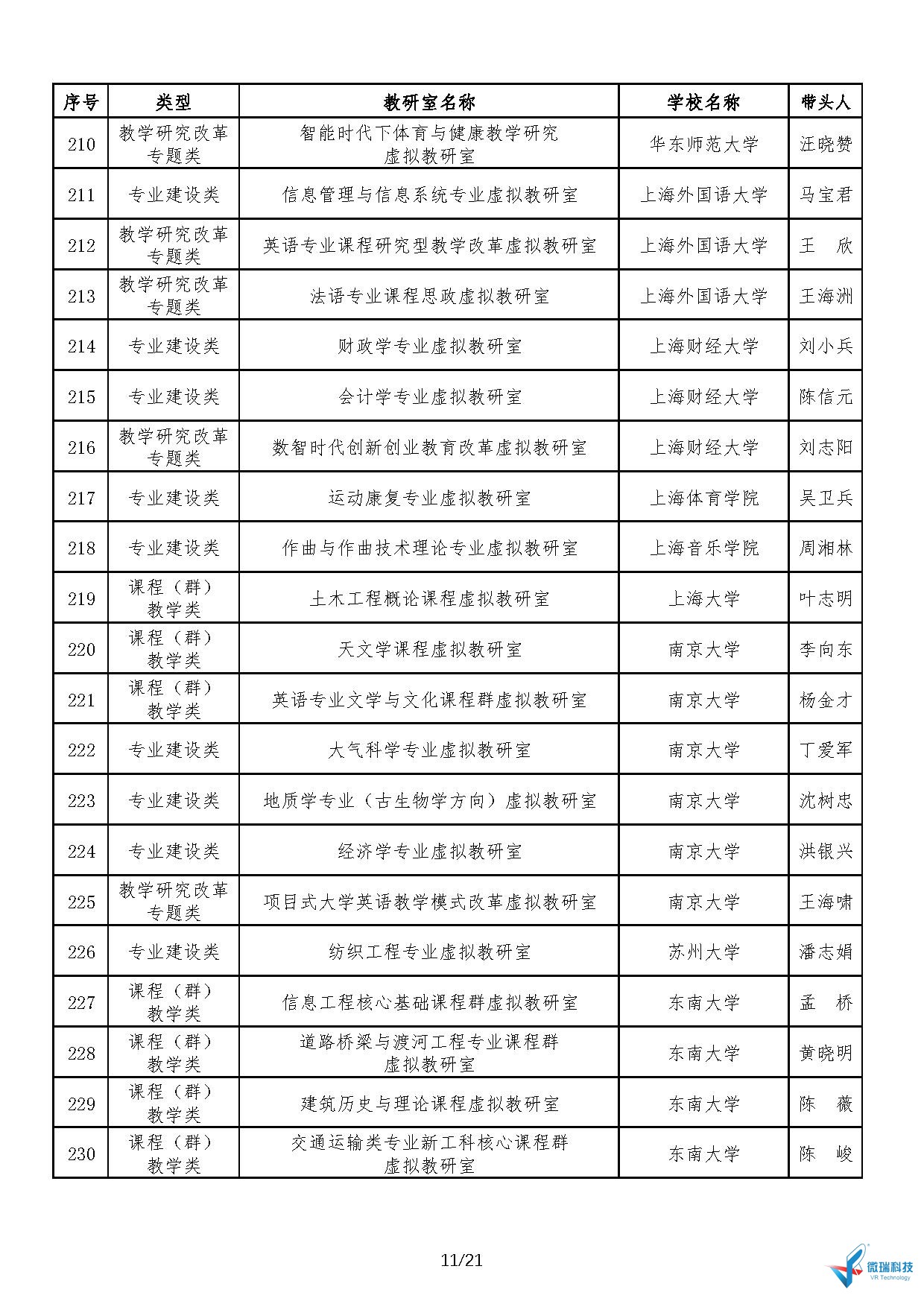 | 序号 | 类型 | 教研室名称 | 学校名称 | 带头人 |
|---|---|---|---|---|
| 210 | 教学研究改革专题类 | 智能时代下体育与健康教学研究虚拟教研室 | 华东师范大学 | 汪晓赞 |
| 211 | 专业建设类 | 信息管理与信息系统专业虚拟教研室 | 上海外国语大学 | 马宝君 |
| 212 | 教学研究改革专题类 | 英语专业课程研究型教学改革虚拟教研室 | 上海外国语大学 | 王　欣 |
| 213 | 教学研究改革专题类 | 法语专业课程思政虚拟教研室 | 上海外国语大学 | 王海洲 |
| 214 | 专业建设类 | 财政学专业虚拟教研室 | 上海财经大学 | 刘小兵 |
| 215 | 专业建设类 | 会计学专业虚拟教研室 | 上海财经大学 | 陈信元 |
| 216 | 教学研究改革专题类 | 数智时代创新创业教育改革虚拟教研室 | 上海财经大学 | 刘志阳 |
| 217 | 专业建设类 | 运动康复专业虚拟教研室 | 上海体育学院 | 吴卫兵 |
| 218 | 专业建设类 | 作曲与作曲技术理论专业虚拟教研室 | 上海音乐学院 | 周湘林 |
| 219 | 课程（群）教学类 | 土木工程概论课程虚拟教研室 | 上海大学 | 叶志明 |
| 220 | 课程（群）教学类 | 天文学课程虚拟教研室 | 南京大学 | 李向东 |
| 221 | 课程（群）教学类 | 英语专业文学与文化课程群虚拟教研室 | 南京大学 | 杨金才 |
| 222 | 专业建设类 | 大气科学专业虚拟教研室 | 南京大学 | 丁爱军 |
| 223 | 专业建设类 | 地质学专业（古生物学方向）虚拟教研室 | 南京大学 | 沈树忠 |
| 224 | 专业建设类 | 经济学专业虚拟教研室 | 南京大学 | 洪银兴 |
| 225 | 教学研究改革专题类 | 项目式大学英语教学模式改革虚拟教研室 | 南京大学 | 王海啸 |
| 226 | 专业建设类 | 纺织工程专业虚拟教研室 | 苏州大学 | 潘志娟 |
| 227 | 课程（群）教学类 | 信息工程核心基础课程群虚拟教研室 | 东南大学 | 孟　桥 |
| 228 | 课程（群）教学类 | 道路桥梁与渡河工程专业课程群虚拟教研室 | 东南大学 | 黄晓明 |
| 229 | 课程（群）教学类 | 建筑历史与理论课程虚拟教研室 | 东南大学 | 陈　薇 |
| 230 | 课程（群）教学类 | 交通运输类专业新工科核心课程群虚拟教研室 | 东南大学 | 陈　峻 |

11/21

微瑞科技
VR Technology